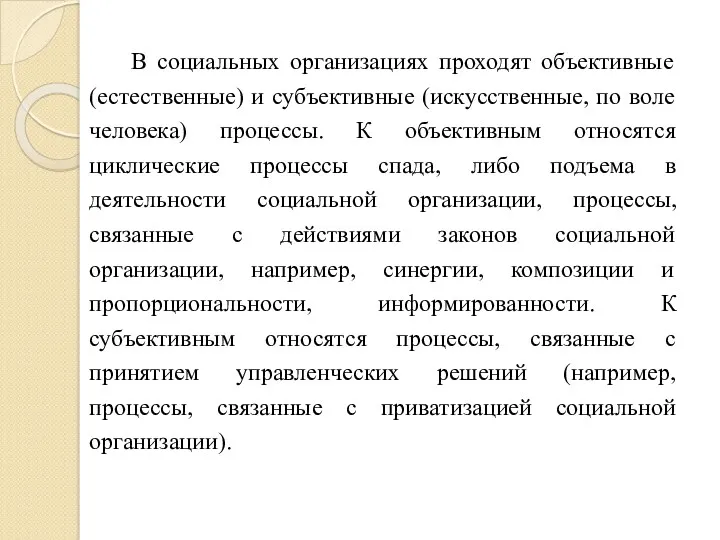 В социальных организациях проходят объективные (естественные) и субъективные (искусственные, по воле человека) процессы. К объективным относятся циклические процессы спада, либо подъема в деятельности социальной организации, процессы, связанные с действиями законов социальной организации, например, синергии, композиции и пропорциональности, информированности. К субъективным относятся процессы, связанные с принятием управленческих решений (например, процессы, связанные с приватизацией социальной организации).